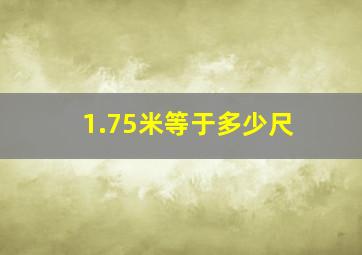 1.75米等于多少尺